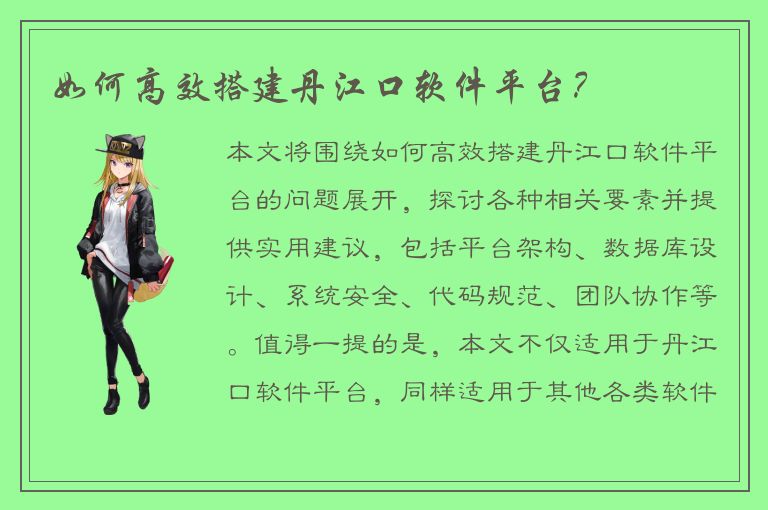 如何高效搭建丹江口软件平台？

本文将围绕如何高效搭建丹江口软件平台的问题展开，探讨各种相关要素并提供实用建议，包括平台架构、数据库设计、系统安全、代码规范、团队协作等。值得一提的是，本文不仅适用于丹江口软件平台，同样适用于其他各类软件